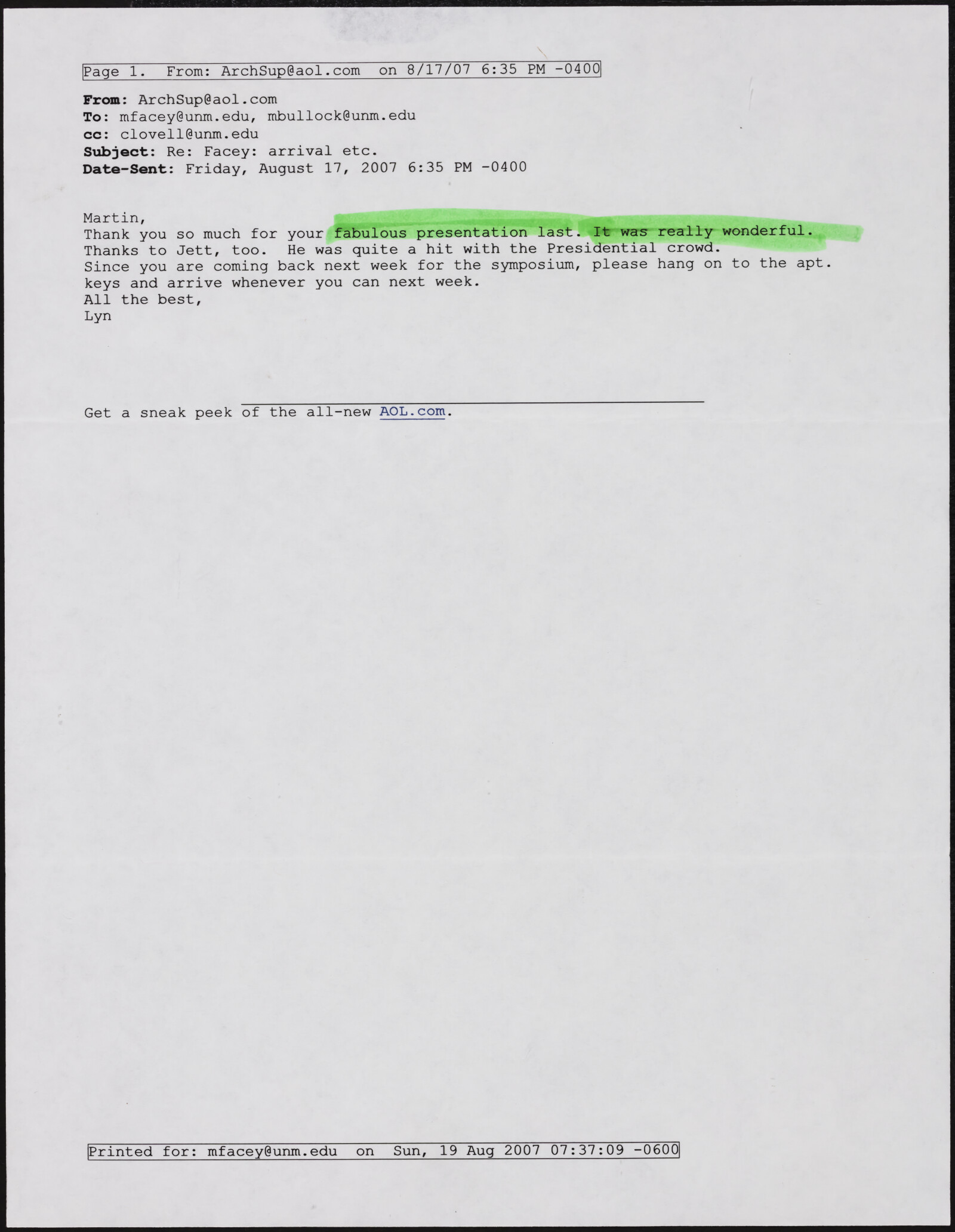 Page 1. From: ArchSup@aol.com on 8/17/07 6:35 PM -0400

From: ArchSup@aol.com
To: mfacey@unm.edu, mbullock@unm.edu
cc: clovell@unm.edu
Subject: Re: Facey: arrival etc.
Date-Sent: Friday, August 17, 2007 6:35 PM -0400

Martin,
Thank you so much for your fabulous presentation last. It was really wonderful.
Thanks to Jett, too. He was quite a hit with the Presidential crowd.
Since you are coming back next week for the symposium, please hang on to the apt. keys and arrive whenever you can next week.
All the best,
Lyn

Get a sneak peek of the all-new AOL.com.

Printed for: mfacey@unm.edu on Sun, 19 Aug 2007 07:37:09 -0600